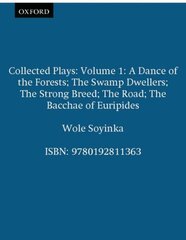 OXFORD

Collected Plays: Volume 1: A Dance of the Forests; The Swamp Dwellers; The Strong Breed; The Road; The Bacchae of Euripides

Wole Soyinka

ISBN: 9780192811363